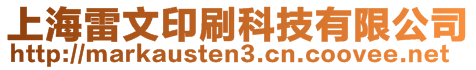 上海雷文印刷科技有限公司
http://markausten3.cn.coovee.net